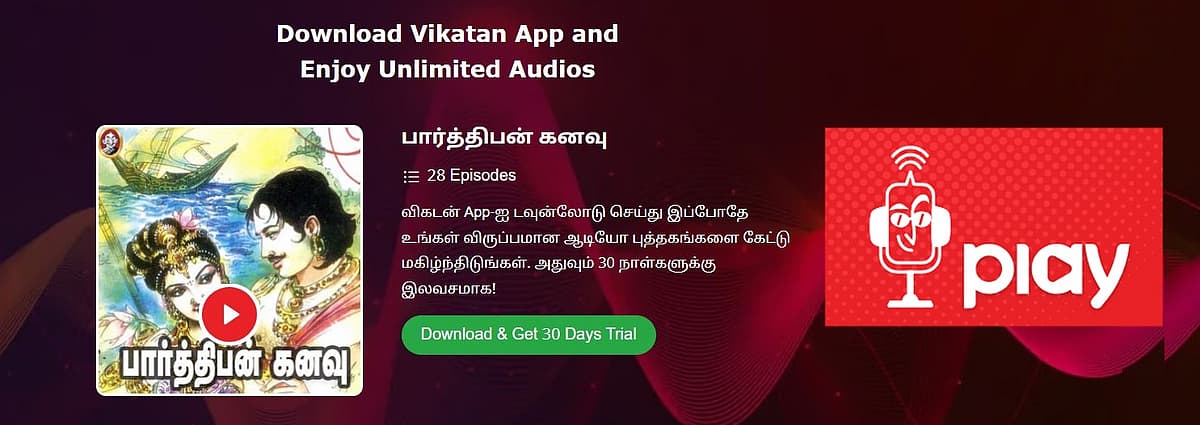 Download Vikatan App and Enjoy Unlimited Audios

பார்த்திபன் கனவு

பார்த்திபன் கனவு

28 Episodes

விகடன் App-ஐ டவுன்லோடு செய்து இப்போதே உங்கள் விருப்பமான ஆடியோ புத்தகங்களை கேட்டு மகிழ்ந்திடுங்கள். அதுவும் 30 நாள்களுக்கு இலவசமாக!

Download & Get 30 Days Trial

play